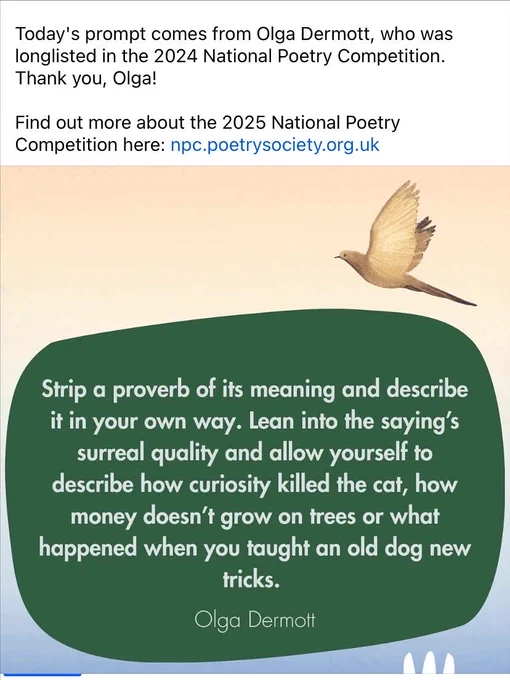 Today's prompt comes from Olga Dermott, who was longlisted in the 2024 National Poetry Competition. Thank you, Olga!

Find out more about the 2025 National Poetry Competition here: npc.poetrysociety.org.uk

Strip a proverb of its meaning and describe it in your own way. Lean into the saying's surreal quality and allow yourself to describe how curiosity killed the cat, how money doesn't grow on trees or what happened when you taught an old dog new tricks.

Olga Dermott